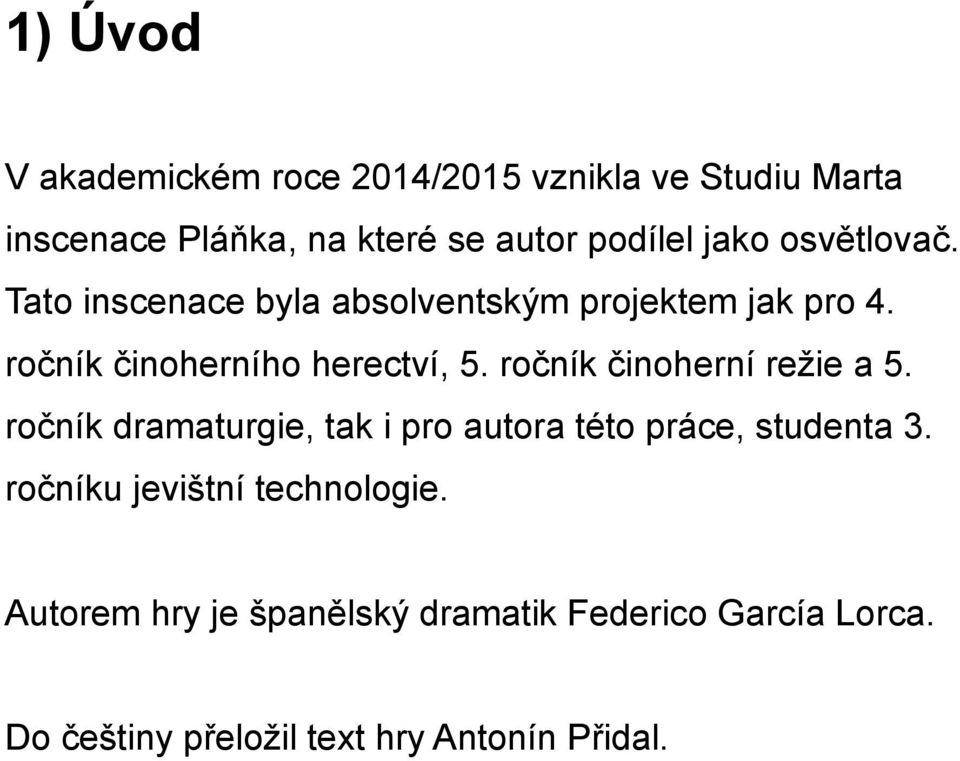 1) Úvod

V akademickém roce 2014/2015 vznikla ve Studiu Marta inscenace Pláňka, na které se autor podílel jako osvětlovač. Tato inscenace byla absolventským projektem jak pro 4. ročník činoherního herectví, 5. ročník činoherní režie a 5. ročník dramaturgie, tak i pro autora této práce, studenta 3. ročníku jevištní technologie.

Autorem hry je španělský dramatik Federico García Lorca.

Do češtiny přeložil text hry Antonín Přidal.